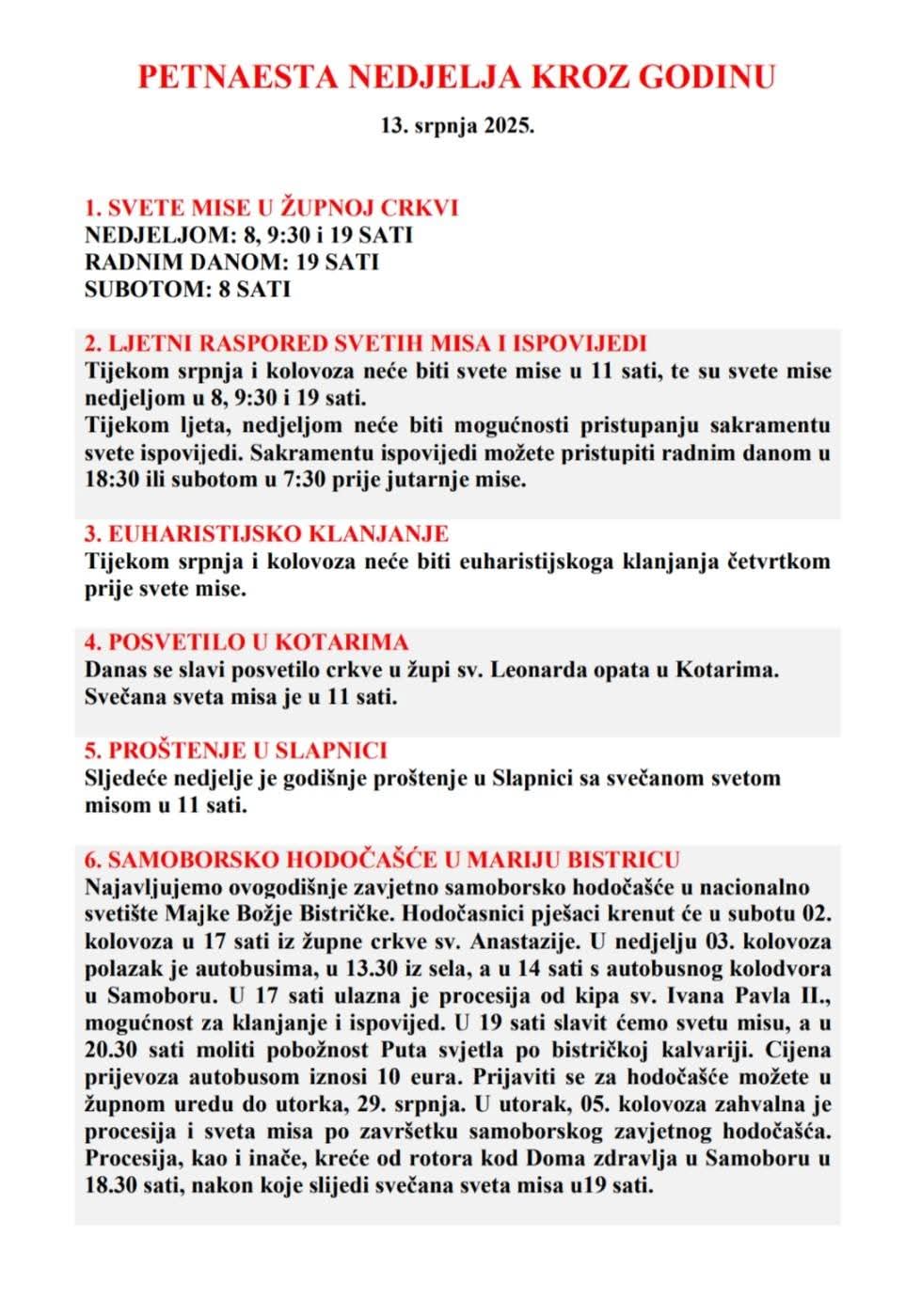 PETNAESTA NEDJELJA KROZ GODINU

13. srpnja 2025.

1. SVETE MISE U ŽUPNOJ CRKVI
NEDJELJOM: 8, 9:30 i 19 SATI
RADNIM DANOM: 19 SATI
SUBOTOM: 8 SATI

2. LJETNI RASPORED SVETIH MISA I ISPOVIJEDI
Tijekom srpnja i kolovoza neće biti svete mise u 11 sati, te su svete mise nedjeljom u 8, 9:30 i 19 sati.
Tijekom ljeta, nedjeljom neće biti mogućnosti pristupanju sakramentu svete ispovijedi. Sakramentu ispovijedi možete pristupiti radnim danom u 18:30 ili subotom u 7:30 prije jutarnje mise.

3. EUHARISTIJSKO KLANJANJE
Tijekom srpnja i kolovoza neće biti euharistijskoga klanjanja četvrtkom prije svete mise.

4. POSVETILO U KOTARIMA
Danas se slavi posvetilo crkve u župi sv. Leonarda opata u Kotarima. Svečana sveta misa je u 11 sati.

5. PROŠTENJE U SLAPNICI
Sljedeće nedjelje je godišnje proštenje u Slapnici sa svečanom svetom misom u 11 sati.

6. SAMOBORSKO HODOČAŠĆE U MARIJU BISTRICU
Najavljujemo ovogodišnje zavjetno samoborsko hodočašće u nacionalno svetište Majke Božje Bistričke. Hodočasnici pješaci krenut će u subotu 02. kolovoza u 17 sati iz župne crkve sv. Anastazije. U nedjelju 03. kolovoza polazak je autobusima, u 13.30 iz sela, a u 14 sati s autobusnog kolodvora u Samoboru. U 17 sati ulazna je procesija od kipa sv. Ivana Pavla II., mogućnost za klanjanje i ispovijed. U 19 sati slavit ćemo svetu misu, a u 20.30 sati moliti pobožnost Puta svjetla po bistričkoj kalvariji. Cijena prijevoza autobusom iznosi 10 eura. Prijaviti se za hodočašće možete u župnom uredu do utorka, 29. srpnja. U utorak, 05. kolovoza zahvalna je procesija i sveta misa po završetku samoborskog zavjetnog hodočašća. Procesija, kao i inače, kreće od rotora kod Doma zdravlja u Samoboru u 18.30 sati, nakon koje slijedi svečana sveta misa u19 sati.